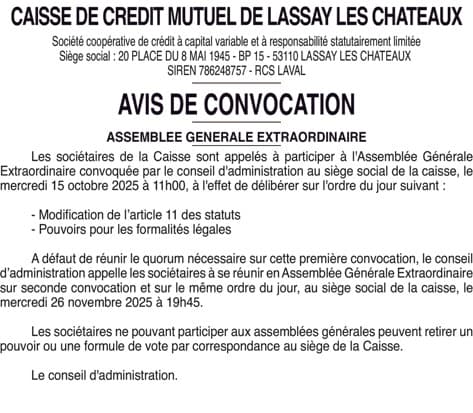 CAISSE DE CREDIT MUTUEL DE LASSAY LES CHATEAUX

Société coopérative de crédit à capital variable et à responsabilité statutairement limitée
Siège social : 20 PLACE DU 8 MAI 1945 - BP 15 - 53110 LASSAY LES CHATEAUX
SIREN 786248757 - RCS LAVAL

AVIS DE CONVOCATION

ASSEMBLEE GENERALE EXTRAORDINAIRE

Les sociétaires de la Caisse sont appelés à participer à l'Assemblée Générale Extraordinaire convoquée par le conseil d'administration au siège social de la caisse, le mercredi 15 octobre 2025 à 11h00, à l'effet de délibérer sur l'ordre du jour suivant :

- Modification de l'article 11 des statuts
- Pouvoirs pour les formalités légales

A défaut de réunir le quorum nécessaire sur cette première convocation, le conseil d'administration appelle les sociétaires à se réunir en Assemblée Générale Extraordinaire sur seconde convocation et sur le même ordre du jour, au siège social de la caisse, le mercredi 26 novembre 2025 à 19h45.

Les sociétaires ne pouvant participer aux assemblées générales peuvent retirer un pouvoir ou une formule de vote par correspondance au siège de la Caisse.

Le conseil d'administration.